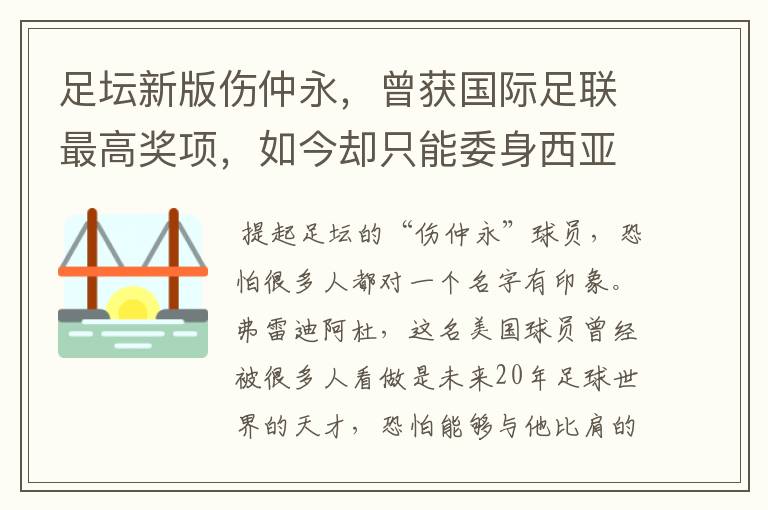 足坛新版伤仲永，曾获国际足联最高奖项，如今却只能委身西亚

提起足坛的“伤仲永”球员，恐怕很多人都对一个名字有印象。弗雷迪阿杜，这名美国球员曾经被很多人看做是未来20年足球世界的天才，恐怕能够与他比肩的